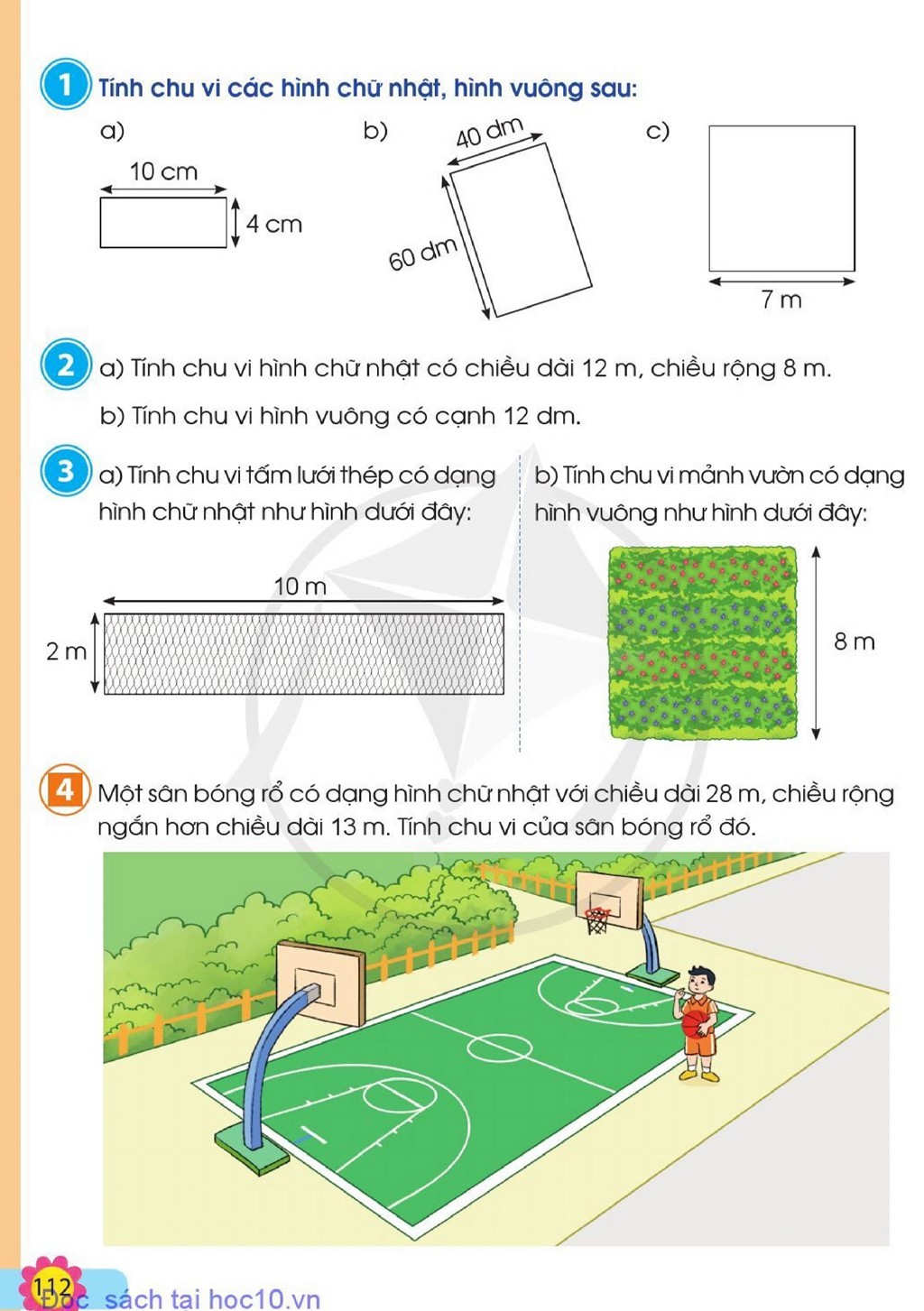 1 Tính chu vi các hình chữ nhật, hình vuông sau:

a)

10 cm

4 cm

b)

40 dm

60 dm

c)

7 m

2 a) Tính chu vi hình chữ nhật có chiều dài 12 m, chiều rộng 8 m.

b) Tính chu vi hình vuông có cạnh 12 dm.

3 a) Tính chu vi tấm lưới thép có dạng hình chữ nhật như hình dưới đây:

10 m

2 m

b) Tính chu vi mảnh vườn có dạng hình vuông như hình dưới đây:

8 m

4 Một sân bóng rổ có dạng hình chữ nhật với chiều dài 28 m, chiều rộng ngắn hơn chiều dài 13 m. Tính chu vi của sân bóng rổ đó.

112

Đọc sách tại hoc10.vn